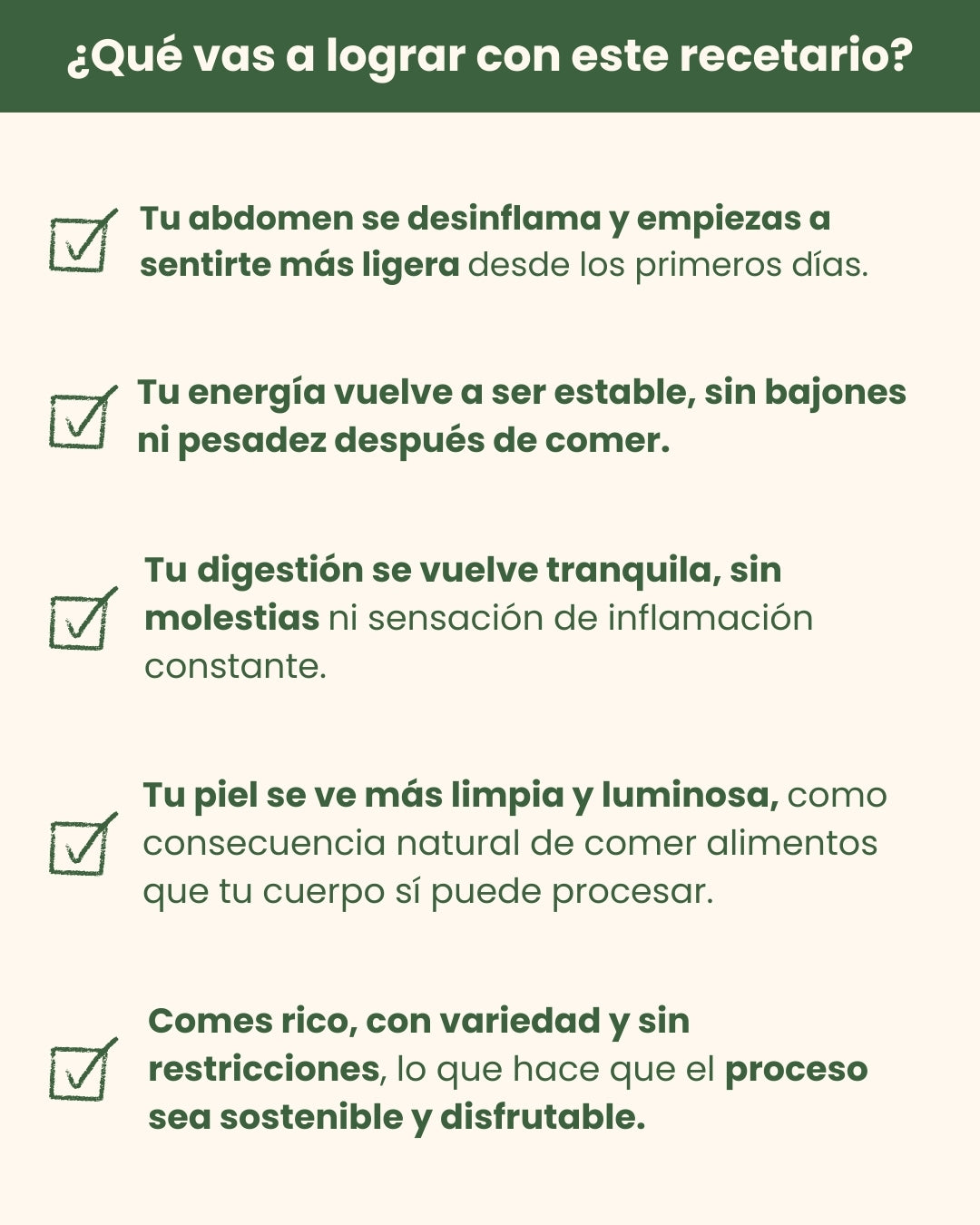 ¿Qué vas a lograr con este recetario?

☑ Tu abdomen se desinflama y empiezas a sentirte más ligera desde los primeros días.

☑ Tu energía vuelve a ser estable, sin bajones ni pesadez después de comer.

☑ Tu digestión se vuelve tranquila, sin molestias ni sensación de inflamación constante.

☑ Tu piel se ve más limpia y luminosa, como consecuencia natural de comer alimentos que tu cuerpo sí puede procesar.

☑ Comes rico, con variedad y sin restricciones, lo que hace que el proceso sea sostenible y disfrutable.